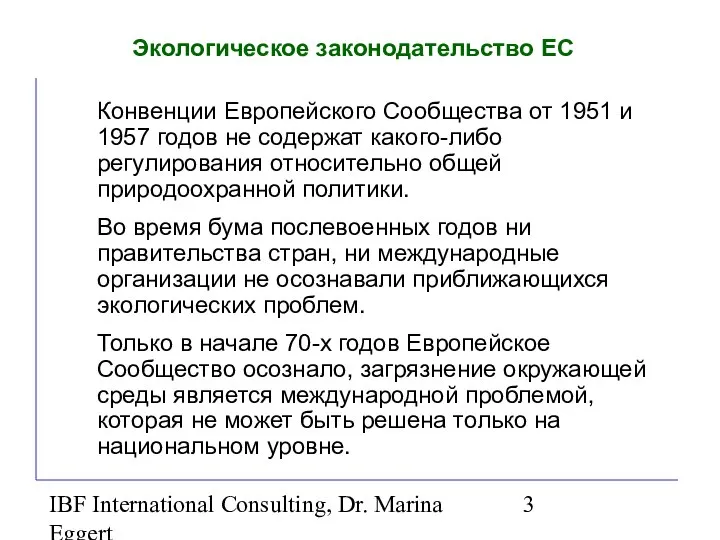 Экологическое законодательство ЕС

Конвенции Европейского Сообщества от 1951 и 1957 годов не содержат какого-либо регулирования относительно общей природоохранной политики.

Во время бума послевоенных годов ни правительства стран, ни международные организации не осознавали приближающихся экологических проблем.

Только в начале 70-х годов Европейское Сообщество осознало, загрязнение окружающей среды является международной проблемой, которая не может быть решена только на национальном уровне.

IBF International Consulting, Dr. Marina Eggert

3